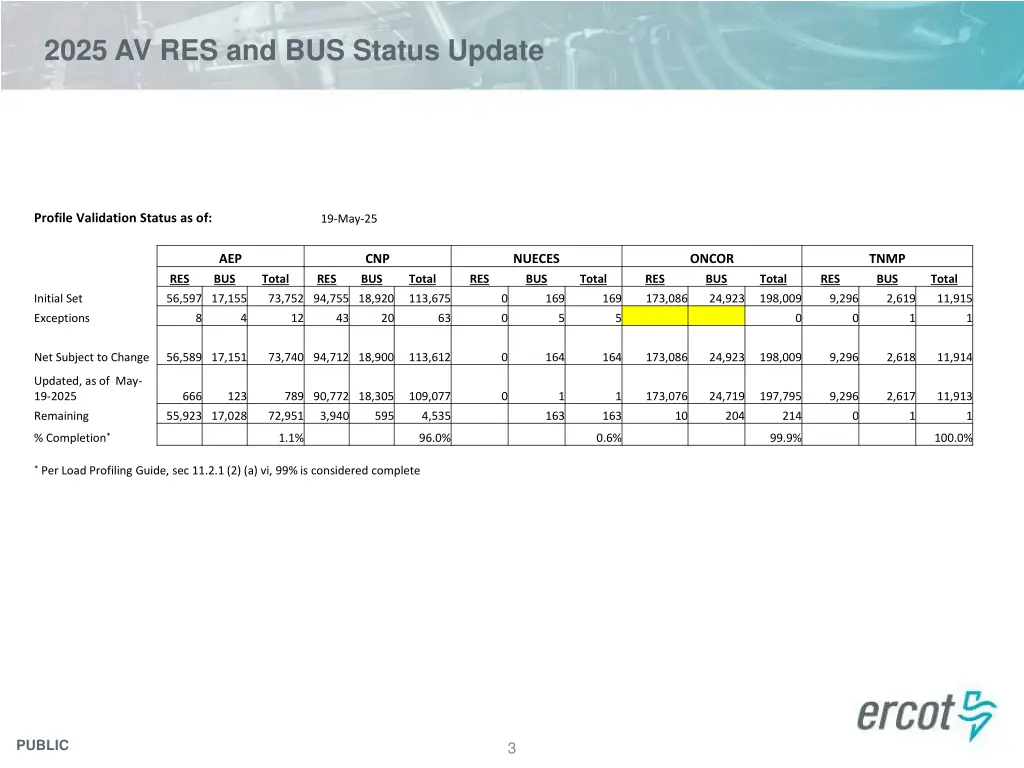 2025 AV RES and BUS Status Update

Profile Validation Status as of: 19-May-25

| | AEP | | | CNP | | | NUECES | | | ONCOR | | | TNMP | | |
|---|---|---|---|---|---|---|---|---|---|---|---|---|---|---|---|
| | RES | BUS | Total | RES | BUS | Total | RES | BUS | Total | RES | BUS | Total | RES | BUS | Total |
| Initial Set | 56,597 | 17,155 | 73,752 | 94,755 | 18,920 | 113,675 | 0 | 169 | 169 | 173,086 | 24,923 | 198,009 | 9,296 | 2,619 | 11,915 |
| Exceptions | 8 | 4 | 12 | 43 | 20 | 63 | 0 | 5 | 5 | | | 0 | 0 | 1 | 1 |
| Net Subject to Change | 56,589 | 17,151 | 73,740 | 94,712 | 18,900 | 113,612 | 0 | 164 | 164 | 173,086 | 24,923 | 198,009 | 9,296 | 2,618 | 11,914 |
| Updated, as of May-19-2025 | 666 | 123 | 789 | 90,772 | 18,305 | 109,077 | 0 | 1 | 1 | 173,076 | 24,719 | 197,795 | 9,296 | 2,617 | 11,913 |
| Remaining | 55,923 | 17,028 | 72,951 | 3,940 | 595 | 4,535 | | 163 | 163 | 10 | 204 | 214 | 0 | 1 | 1 |
| % Completion* | | | 1.1% | | | 96.0% | | | 0.6% | | | 99.9% | | | 100.0% |

* Per Load Profiling Guide, sec 11.2.1 (2) (a) vi, 99% is considered complete

ercot

PUBLIC

3